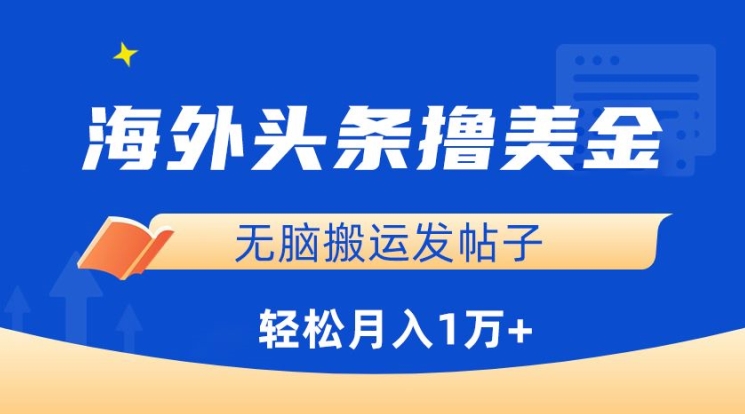 海外头条撸美金

无脑搬运发帖子

轻松月入1万+